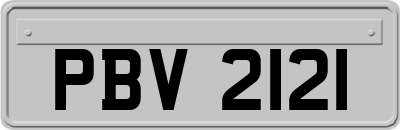 PBV 2121